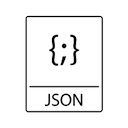 {;}

JSON